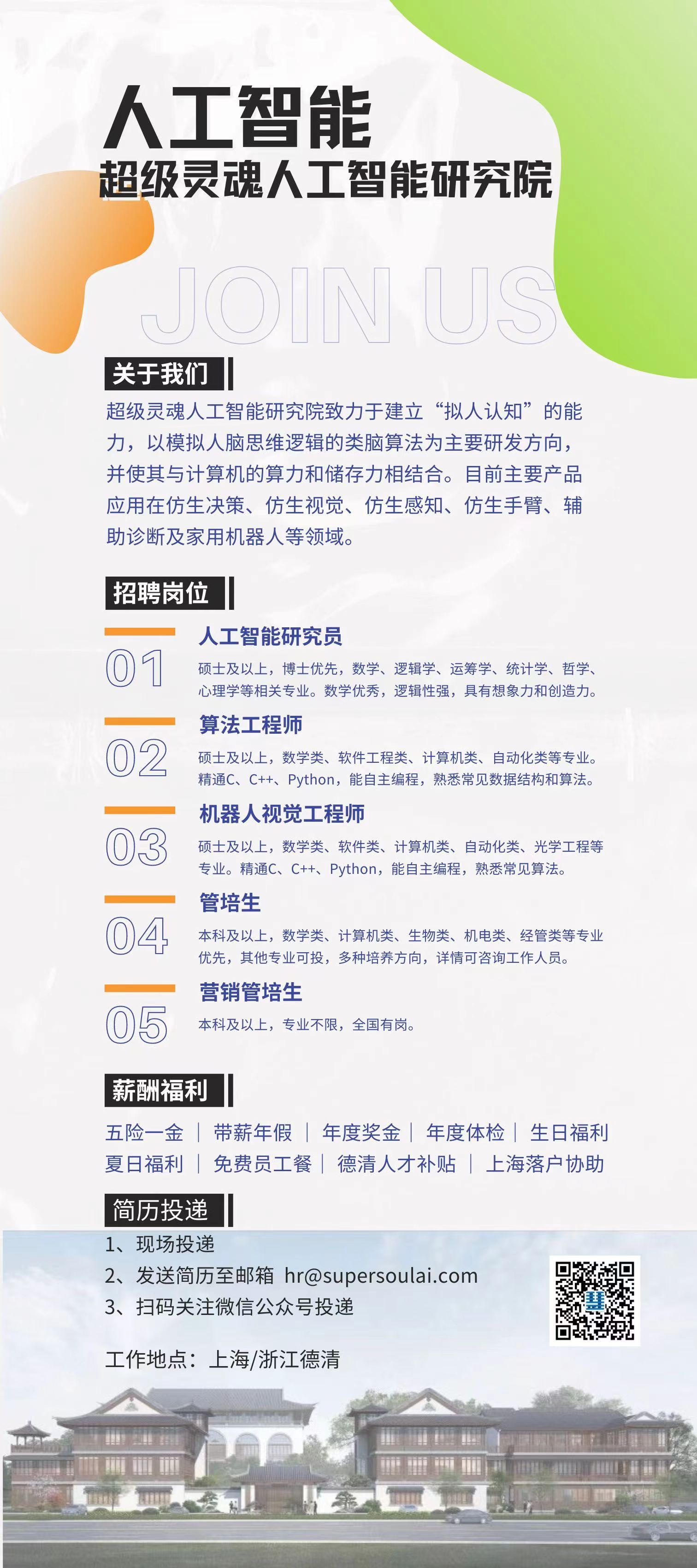 人工智能
超级灵魂人工智能研究院

JOIN US

关于我们

超级灵魂人工智能研究院致力于建立“拟人认知”的能力，以模拟人脑思维逻辑的类脑算法为主要研发方向，并使其与计算机的算力和储存力相结合。目前主要产品应用在仿生决策、仿生视觉、仿生感知、仿生手臂、辅助诊断及家用机器人等领域。

招聘岗位

01
人工智能研究员
硕士及以上，博士优先，数学、逻辑学、运筹学、统计学、哲学、心理学等相关专业。数学优秀，逻辑性强，具有想象力和创造力。

02
算法工程师
硕士及以上，数学类、软件工程类、计算机类、自动化类等专业。精通C、C++、Python，能自主编程，熟悉常见数据结构和算法。

03
机器人视觉工程师
硕士及以上，数学类、软件类、计算机类、自动化类、光学工程等专业。精通C、C++、Python，能自主编程，熟悉常见算法。

04
管培生
本科及以上，数学类、计算机类、生物类、机电类、经管类等专业优先，其他专业可投，多种培养方向，详情可咨询工作人员。

05
营销管培生
本科及以上，专业不限，全国有岗。

薪酬福利

五险一金 | 带薪年假 | 年度奖金 | 年度体检 | 生日福利
夏日福利 | 免费员工餐 | 德清人才补贴 | 上海落户协助

简历投递

1、现场投递
2、发送简历至邮箱 hr@supersoulai.com
3、扫码关注微信公众号投递

工作地点：上海/浙江德清